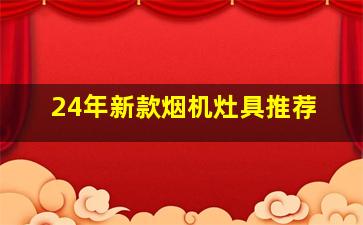 24年新款烟机灶具推荐